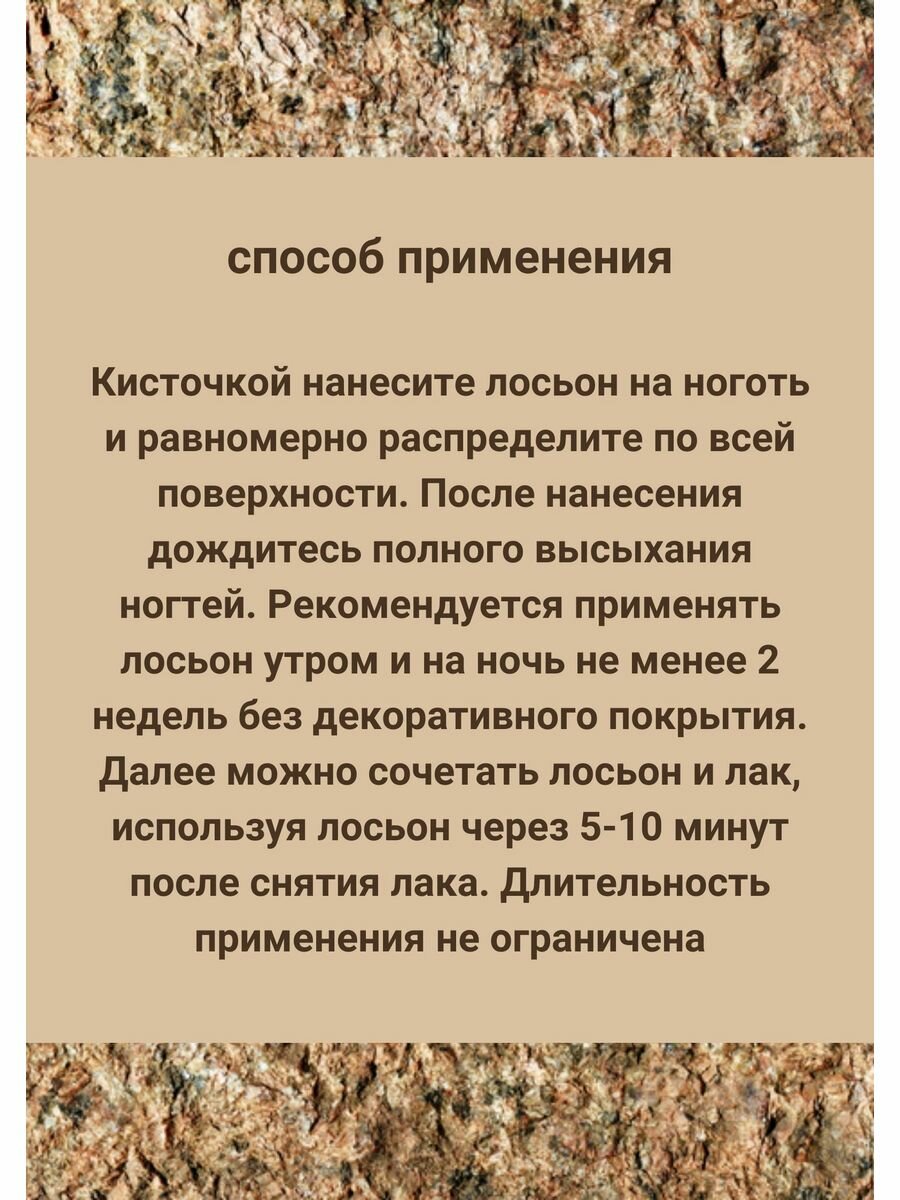 способ применения

Кисточкой нанесите лосьон на ноготь и равномерно распределите по всей поверхности. После нанесения дождитесь полного высыхания ногтей. Рекомендуется применять лосьон утром и на ночь не менее 2 недель без декоративного покрытия. Далее можно сочетать лосьон и лак, используя лосьон через 5-10 минут после снятия лака. Длительность применения не ограничена